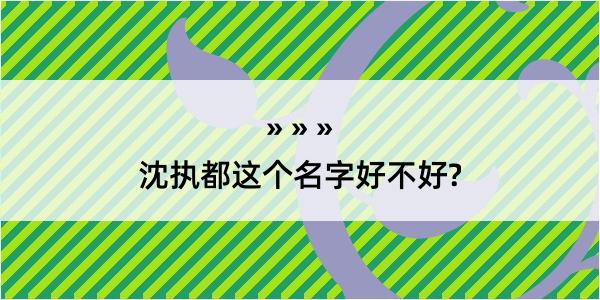 » » »
沈执都这个名字好不好?